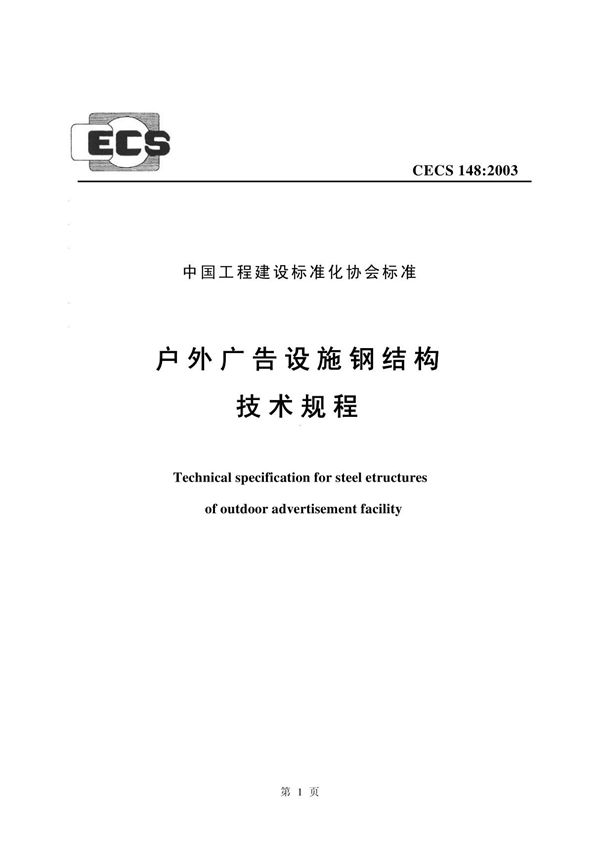 ECS

CECS 148:2003

中国工程建设标准化协会标准

户外广告设施钢结构
技术规程

Technical specification for steel etructures
of outdoor advertisement facility

第 1 页